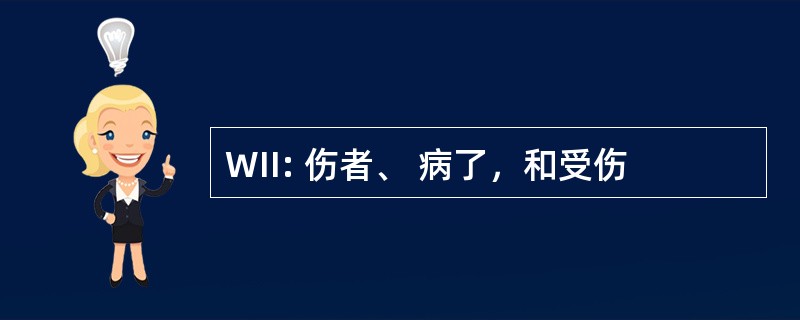 WII: 伤者、 病了，和受伤